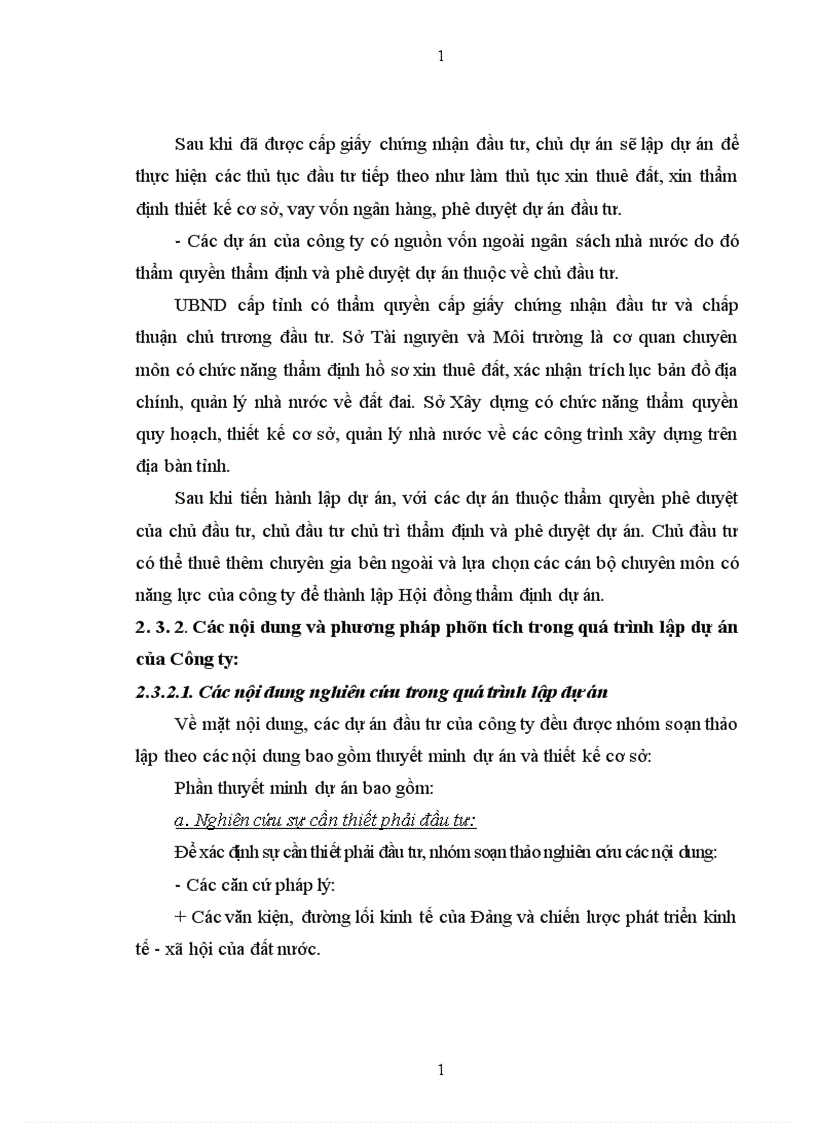 1

Sau khi đã được cấp giấy chứng nhận đầu tư, chủ dự án sẽ lập dự án để thực hiện các thủ tục đầu tư tiếp theo như làm thủ tục xin thuê đất, xin thẩm định thiết kế cơ sở, vay vốn ngân hàng, phê duyệt dự án đầu tư.

- Các dự án của công ty có nguồn vốn ngoài ngân sách nhà nước do đó thẩm quyền thẩm định và phê duyệt dự án thuộc về chủ đầu tư.

UBND cấp tỉnh có thẩm quyền cấp giấy chứng nhận đầu tư và chấp thuận chủ trương đầu tư. Sở Tài nguyên và Môi trường là cơ quan chuyên môn có chức năng thẩm định hồ sơ xin thuê đất, xác nhận trích lục bản đồ địa chính, quản lý nhà nước về đất đai. Sở Xây dựng có chức năng thẩm quyền quy hoạch, thiết kế cơ sở, quản lý nhà nước về các công trình xây dựng trên địa bàn tỉnh.

Sau khi tiến hành lập dự án, với các dự án thuộc thẩm quyền phê duyệt của chủ đầu tư, chủ đầu tư chủ trì thẩm định và phê duyệt dự án. Chủ đầu tư có thể thuê thêm chuyên gia bên ngoài và lựa chọn các cán bộ chuyên môn có năng lực của công ty để thành lập Hội đồng thẩm định dự án.

2. 3. 2. Các nội dung và phương pháp phõn tích trong quá trình lập dự án của Công ty:

2.3.2.1. Các nội dung nghiên cứu trong quá trình lập dự án

Về mặt nội dung, các dự án đầu tư của công ty đều được nhóm soạn thảo lập theo các nội dung bao gồm thuyết minh dự án và thiết kế cơ sở:

Phần thuyết minh dự án bao gồm:

a. Nghiên cứu sự cần thiết phải đầu tư:

Để xác định sự cần thiết phải đầu tư, nhóm soạn thảo nghiên cứu các nội dung:

- Các căn cứ pháp lý:

+ Các văn kiện, đường lối kinh tế của Đảng và chiến lược phát triển kinh tế - xã hội của đất nước.

1